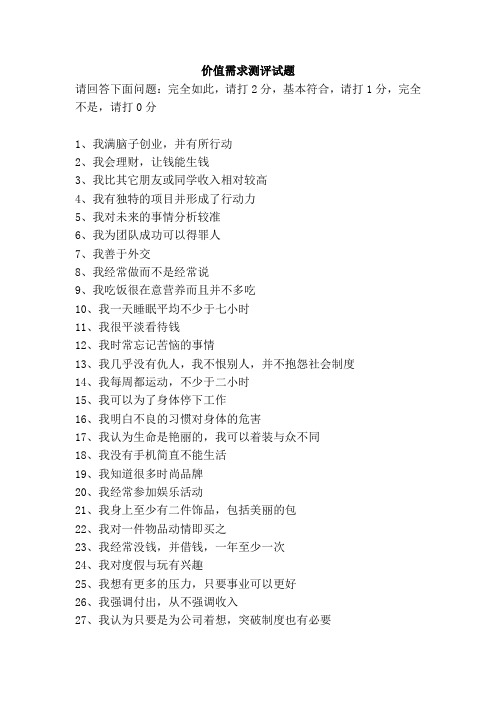 价值需求测评试题

请回答下面问题：完全如此，请打 2 分，基本符合，请打 1 分，完全不是，请打 0 分

1、我满脑子创业，并有所行动
2、我会理财，让钱能生钱
3、我比其它朋友或同学收入相对较高
4、我有独特的项目并形成了行动力
5、我对未来的事情分析较准
6、我为团队成功可以得罪人
7、我善于外交
8、我经常做而不是经常说
9、我吃饭很在意营养而且并不多吃
10、我一天睡眠平均不少于七小时
11、我很平淡看待钱
12、我时常忘记苦恼的事情
13、我几乎没有仇人，我不恨别人，并不抱怨社会制度
14、我每周都运动，不少于二小时
15、我可以为了身体停下工作
16、我明白不良的习惯对身体的危害
17、我认为生命是艳丽的，我可以着装与众不同
18、我没有手机简直不能生活
19、我知道很多时尚品牌
20、我经常参加娱乐活动
21、我身上至少有二件饰品，包括美丽的包
22、我对一件物品动情即买之
23、我经常没钱，并借钱，一年至少一次
24、我对度假与玩有兴趣
25、我想有更多的压力，只要事业可以更好
26、我强调付出，从不强调收入
27、我认为只要是为公司着想，突破制度也有必要